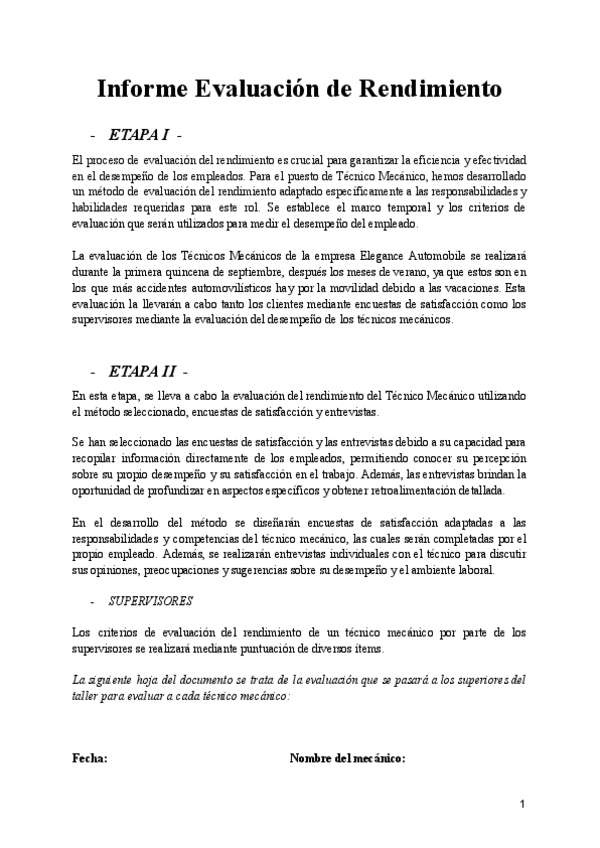 Informe Evaluación de Rendimiento

- ETAPA I -

El proceso de evaluación del rendimiento es crucial para garantizar la eficiencia y efectividad en el desempeño de los empleados. Para el puesto de Técnico Mecánico, hemos desarrollado un método de evaluación del rendimiento adaptado específicamente a las responsabilidades y habilidades requeridas para este rol. Se establece el marco temporal y los criterios de evaluación que serán utilizados para medir el desempeño del empleado.

La evaluación de los Técnicos Mecánicos de la empresa Elegance Automobile se realizará durante la primera quincena de septiembre, después los meses de verano, ya que estos son en los que más accidentes automovilísticos hay por la movilidad debido a las vacaciones. Esta evaluación la llevarán a cabo tanto los clientes mediante encuestas de satisfacción como los supervisores mediante la evaluación del desempeño de los técnicos mecánicos.

- ETAPA II -

En esta etapa, se lleva a cabo la evaluación del rendimiento del Técnico Mecánico utilizando el método seleccionado, encuestas de satisfacción y entrevistas.

Se han seleccionado las encuestas de satisfacción y las entrevistas debido a su capacidad para recopilar información directamente de los empleados, permitiendo conocer su percepción sobre su propio desempeño y su satisfacción en el trabajo. Además, las entrevistas brindan la oportunidad de profundizar en aspectos específicos y obtener retroalimentación detallada.

En el desarrollo del método se diseñarán encuestas de satisfacción adaptadas a las responsabilidades y competencias del técnico mecánico, las cuales serán completadas por el propio empleado. Además, se realizarán entrevistas individuales con el técnico para discutir sus opiniones, preocupaciones y sugerencias sobre su desempeño y el ambiente laboral.

- SUPERVISORES

Los criterios de evaluación del rendimiento de un técnico mecánico por parte de los supervisores se realizará mediante puntuación de diversos ítems.

La siguiente hoja del documento se trata de la evaluación que se pasará a los superiores del taller para evaluar a cada técnico mecánico:

Fecha:

Nombre del mecánico:

1